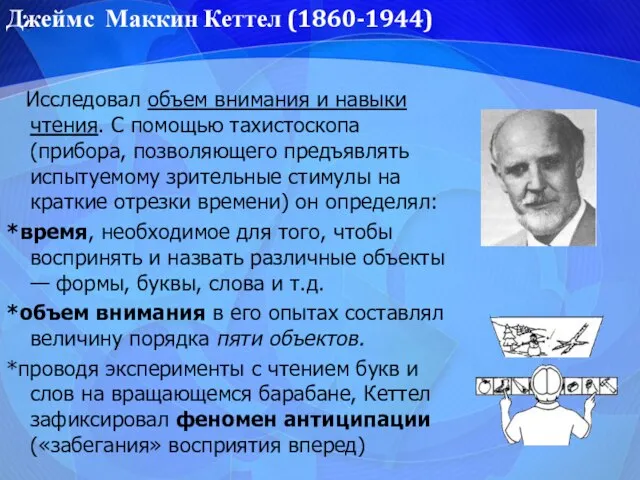 Джеймс Маккин Кеттел (1860-1944)

Исследовал объем внимания и навыки чтения. С помощью тахистоскопа (прибора, позволяющего предъявлять испытуемому зрительные стимулы на краткие отрезки времени) он определял:

*время, необходимое для того, чтобы воспринять и назвать различные объекты — формы, буквы, слова и т.д.

*объем внимания в его опытах составлял величину порядка пяти объектов.

*проводя эксперименты с чтением букв и слов на вращающемся барабане, Кеттел зафиксировал феномен антиципации («забегания» восприятия вперед)